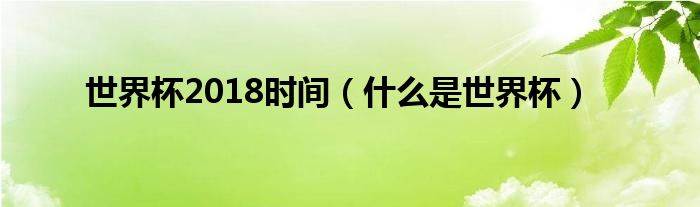 世界杯2018时间（什么是世界杯）